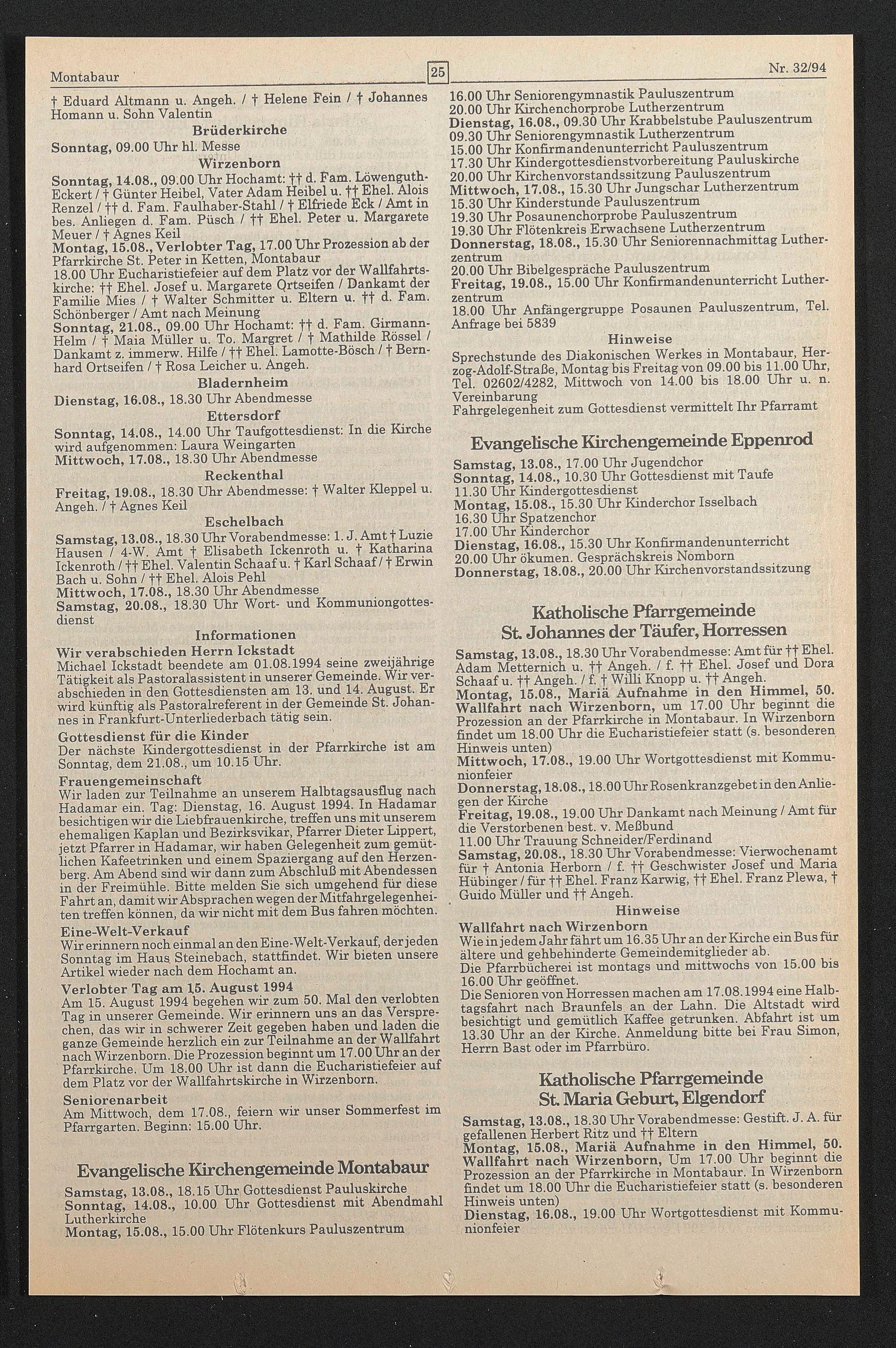 Montabaur

25

Nr. 32/94

† Eduard Altmann u. Angeh. / † Helene Fein / † Johannes Homann u. Sohn Valentin

Brüderkirche

Sonntag, 09.00 Uhr hl. Messe

Wirzenborn

Sonntag, 14.08., 09.00 Uhr Hochamt: †† d. Fam. Löwenguth-Eckert / † Günter Heibel, Vater Adam Heibel u. †† Ehel. Alois Renzel / †† d. Fam. Faulhaber-Stahl / † Elfriede Eck / Amt in bes. Anliegen d. Fam. Püsch / †† Ehel. Peter u. Margarete Meuer / † Agnes Keil
Montag, 15.08., Verlobter Tag, 17.00 Uhr Prozession ab der Pfarrkirche St. Peter in Ketten, Montabaur
18.00 Uhr Eucharistiefeier auf dem Platz vor der Wallfahrtskirche: †† Ehel. Josef u. Margarete Ortseifen / Dankamt der Familie Mies / † Walter Schmitter u. Eltern u. †† d. Fam. Schönberger / Amt nach Meinung
Sonntag, 21.08., 09.00 Uhr Hochamt: †† d. Fam. Girmann-Helm / † Maia Müller u. To. Margret / † Mathilde Rössel / Dankamt z. immerw. Hilfe / †† Ehel. Lamotte-Bösch / † Bernhard Ortseifen / † Rosa Leicher u. Angeh.

Bladernheim

Dienstag, 16.08., 18.30 Uhr Abendmesse

Ettersdorf

Sonntag, 14.08., 14.00 Uhr Taufgottesdienst: In die Kirche wird aufgenommen: Laura Weingarten
Mittwoch, 17.08., 18.30 Uhr Abendmesse

Reckenthal

Freitag, 19.08., 18.30 Uhr Abendmesse: † Walter Kleppel u. Angeh. / † Agnes Keil

Eschelbach

Samstag, 13.08., 18.30 Uhr Vorabendmesse: 1. J. Amt † Luzie Hausen / 4-W. Amt † Elisabeth Ickenroth u. † Katharina Ickenroth / †† Ehel. Valentin Schaaf u. † Karl Schaaf / † Erwin Bach u. Sohn / †† Ehel. Alois Pehl
Mittwoch, 17.08., 18.30 Uhr Abendmesse
Samstag, 20.08., 18.30 Uhr Wort- und Kommuniongottesdienst

Informationen

Wir verabschieden Herrn Ickstadt
Michael Ickstadt beendete am 01.08.1994 seine zweijährige Tätigkeit als Pastoralassistent in unserer Gemeinde. Wir verabschieden in den Gottesdiensten am 13. und 14. August. Er wird künftig als Pastoralreferent in der Gemeinde St. Johannes in Frankfurt-Unterliederbach tätig sein.

Gottesdienst für die Kinder
Der nächste Kindergottesdienst in der Pfarrkirche ist am Sonntag, dem 21.08., um 10.15 Uhr.

Frauengemeinschaft
Wir laden zur Teilnahme an unserem Halbtagsausflug nach Hadamar ein. Tag: Dienstag, 16. August 1994. In Hadamar besichtigen wir die Liebfrauenkirche, treffen uns mit unserem ehemaligen Kaplan und Bezirksvikar, Pfarrer Dieter Lippert, jetzt Pfarrer in Hadamar, wir haben Gelegenheit zum gemütlichen Kafeetrinken und einem Spaziergang auf den Herzenberg. Am Abend sind wir dann zum Abschluß mit Abendessen in der Freimühle. Bitte melden Sie sich umgehend für diese Fahrt an, damit wir Absprachen wegen der Mitfahrgelegenheiten treffen können, da wir nicht mit dem Bus fahren möchten.

Eine-Welt-Verkauf
Wir erinnern noch einmal an den Eine-Welt-Verkauf, der jeden Sonntag im Haus Steinebach, stattfindet. Wir bieten unsere Artikel wieder nach dem Hochamt an.

Verlobter Tag am 15. August 1994
Am 15. August 1994 begehen wir zum 50. Mal den verlobten Tag in unserer Gemeinde. Wir erinnern uns an das Versprechen, das wir in schwerer Zeit gegeben haben und laden die ganze Gemeinde herzlich ein zur Teilnahme an der Wallfahrt nach Wirzenborn. Die Prozession beginnt um 17.00 Uhr an der Pfarrkirche. Um 18.00 Uhr ist dann die Eucharistiefeier auf dem Platz vor der Wallfahrtskirche in Wirzenborn.

Seniorenarbeit
Am Mittwoch, dem 17.08., feiern wir unser Sommerfest im Pfarrgarten. Beginn: 15.00 Uhr.

Evangelische Kirchengemeinde Montabaur

Samstag, 13.08., 18.15 Uhr Gottesdienst Pauluskirche
Sonntag, 14.08., 10.00 Uhr Gottesdienst mit Abendmahl Lutherkirche
Montag, 15.08., 15.00 Uhr Flötenkurs Pauluszentrum
16.00 Uhr Seniorengymnastik Pauluszentrum
20.00 Uhr Kirchenchorprobe Lutherzentrum
Dienstag, 16.08., 09.30 Uhr Krabbelstube Pauluszentrum
09.30 Uhr Seniorengymnastik Lutherzentrum
15.00 Uhr Konfirmandenunterricht Pauluszentrum
17.30 Uhr Kindergottesdienstvorbereitung Pauluskirche
20.00 Uhr Kirchenvorstandssitzung Pauluszentrum
Mittwoch, 17.08., 15.30 Uhr Jungschar Lutherzentrum
15.30 Uhr Kinderstunde Pauluszentrum
19.30 Uhr Posaunenchorprobe Pauluszentrum
19.30 Uhr Flötenkreis Erwachsene Lutherzentrum
Donnerstag, 18.08., 15.30 Uhr Seniorennachmittag Lutherzentrum
20.00 Uhr Bibelgespräche Pauluszentrum
Freitag, 19.08., 15.00 Uhr Konfirmandenunterricht Lutherzentrum
18.00 Uhr Anfängergruppe Posaunen Pauluszentrum, Tel. Anfrage bei 5839

Hinweise

Sprechstunde des Diakonischen Werkes in Montabaur, Herzog-Adolf-Straße, Montag bis Freitag von 09.00 bis 11.00 Uhr, Tel. 02602/4282, Mittwoch von 14.00 bis 18.00 Uhr u. n. Vereinbarung
Fahrgelegenheit zum Gottesdienst vermittelt Ihr Pfarramt

Evangelische Kirchengemeinde Eppenrod

Samstag, 13.08., 17.00 Uhr Jugendchor
Sonntag, 14.08., 10.30 Uhr Gottesdienst mit Taufe
11.30 Uhr Kindergottesdienst
Montag, 15.08., 15.30 Uhr Kinderchor Isselbach
16.30 Uhr Spatzenchor
17.00 Uhr Kinderchor
Dienstag, 16.08., 15.30 Uhr Konfirmandenunterricht
20.00 Uhr ökumen. Gesprächskreis Nomborn
Donnerstag, 18.08., 20.00 Uhr Kirchenvorstandssitzung

Katholische Pfarrgemeinde St. Johannes der Täufer, Horressen

Samstag, 13.08., 18.30 Uhr Vorabendmesse: Amt für †† Ehel. Adam Metternich u. †† Angeh. / f. †† Ehel. Josef und Dora Schaaf u. †† Angeh. / f. † Willi Knopp u. †† Angeh.
Montag, 15.08., Mariä Aufnahme in den Himmel, 50. Wallfahrt nach Wirzenborn, um 17.00 Uhr beginnt die Prozession an der Pfarrkirche in Montabaur. In Wirzenborn findet um 18.00 Uhr die Eucharistiefeier statt (s. besonderen Hinweis unten)
Mittwoch, 17.08., 19.00 Uhr Wortgottesdienst mit Kommunionfeier
Donnerstag, 18.08., 18.00 Uhr Rosenkranzgebet in den Anliegen der Kirche
Freitag, 19.08., 19.00 Uhr Dankamt nach Meinung / Amt für die Verstorbenen best. v. Meßbund
11.00 Uhr Trauung Schneider/Ferdinand
Samstag, 20.08., 18.30 Uhr Vorabendmesse: Vierwochenamt für † Antonia Herborn / f. †† Geschwister Josef und Maria Hübinger / für †† Ehel. Franz Karwig, †† Ehel. Franz Plewa, † Guido Müller und †† Angeh.

Hinweise

Wallfahrt nach Wirzenborn
Wie in jedem Jahr fährt um 16.35 Uhr an der Kirche ein Bus für ältere und gehbehinderte Gemeindemitglieder ab.
Die Pfarrbücherei ist montags und mittwochs von 15.00 bis 16.00 Uhr geöffnet.
Die Senioren von Horressen machen am 17.08.1994 eine Halbtagsfahrt nach Braunfels an der Lahn. Die Altstadt wird besichtigt und gemütlich Kaffee getrunken. Abfahrt ist um 13.30 Uhr an der Kirche. Anmeldung bitte bei Frau Simon, Herrn Bast oder im Pfarrbüro.

Katholische Pfarrgemeinde St. Maria Geburt, Elgendorf

Samstag, 13.08., 18.30 Uhr Vorabendmesse: Gestift. J. A. für gefallenen Herbert Ritz und †† Eltern
Montag, 15.08., Mariä Aufnahme in den Himmel, 50. Wallfahrt nach Wirzenborn, Um 17.00 Uhr beginnt die Prozession an der Pfarrkirche in Montabaur. In Wirzenborn findet um 18.00 Uhr die Eucharistiefeier statt (s. besonderen Hinweis unten)
Dienstag, 16.08., 19.00 Uhr Wortgottesdienst mit Kommunionfeier